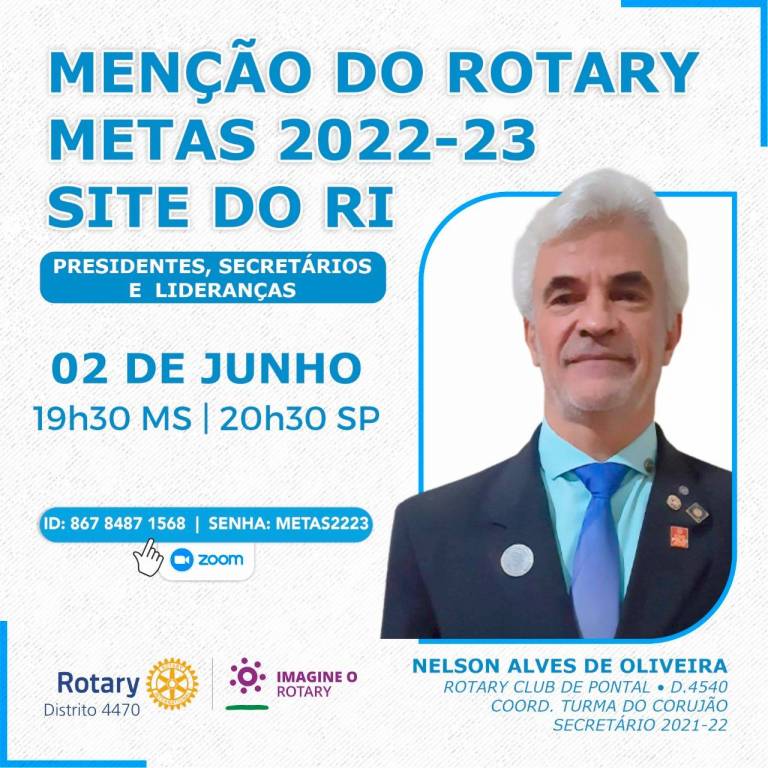 MENÇÃO DO ROTARY METAS 2022-23 SITE DO RI

PRESIDENTES, SECRETÁRIOS E LIDERANÇAS

02 DE JUNHO
19h30 MS | 20h30 SP

ID: 867 8487 1568 | SENHA: METAS2223

zoom

Rotary
Distrito 4470

IMAGINE O ROTARY

NELSON ALVES DE OLIVEIRA
ROTARY CLUB DE PONTAL • D.4540
COORD. TURMA DO CORUJÃO
SECRETÁRIO 2021-22